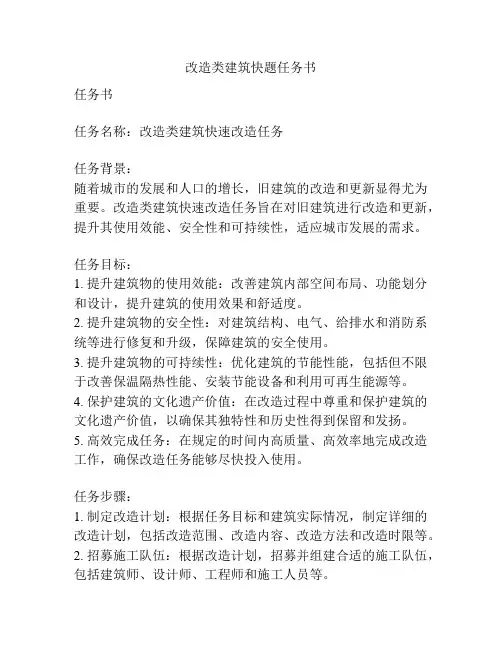 改造类建筑快题任务书

任务书

任务名称：改造类建筑快速改造任务

任务背景：
随着城市的发展和人口的增长，旧建筑的改造和更新显得尤为重要。改造类建筑快速改造任务旨在对旧建筑进行改造和更新，提升其使用效能、安全性和可持续性，适应城市发展的需求。

任务目标：
1. 提升建筑物的使用效能：改善建筑内部空间布局、功能划分和设计，提升建筑的使用效果和舒适度。
2. 提升建筑物的安全性：对建筑结构、电气、给排水和消防系统等进行修复和升级，保障建筑的安全使用。
3. 提升建筑物的可持续性：优化建筑的节能性能，包括但不限于改善保温隔热性能、安装节能设备和利用可再生能源等。
4. 保护建筑的文化遗产价值：在改造过程中尊重和保护建筑的文化遗产价值，以确保其独特性和历史性得到保留和发扬。
5. 高效完成任务：在规定的时间内高质量、高效率地完成改造工作，确保改造任务能够尽快投入使用。

任务步骤：
1. 制定改造计划：根据任务目标和建筑实际情况，制定详细的改造计划，包括改造范围、改造内容、改造方法和改造时限等。
2. 招募施工队伍：根据改造计划，招募并组建合适的施工队伍，包括建筑师、设计师、工程师和施工人员等。